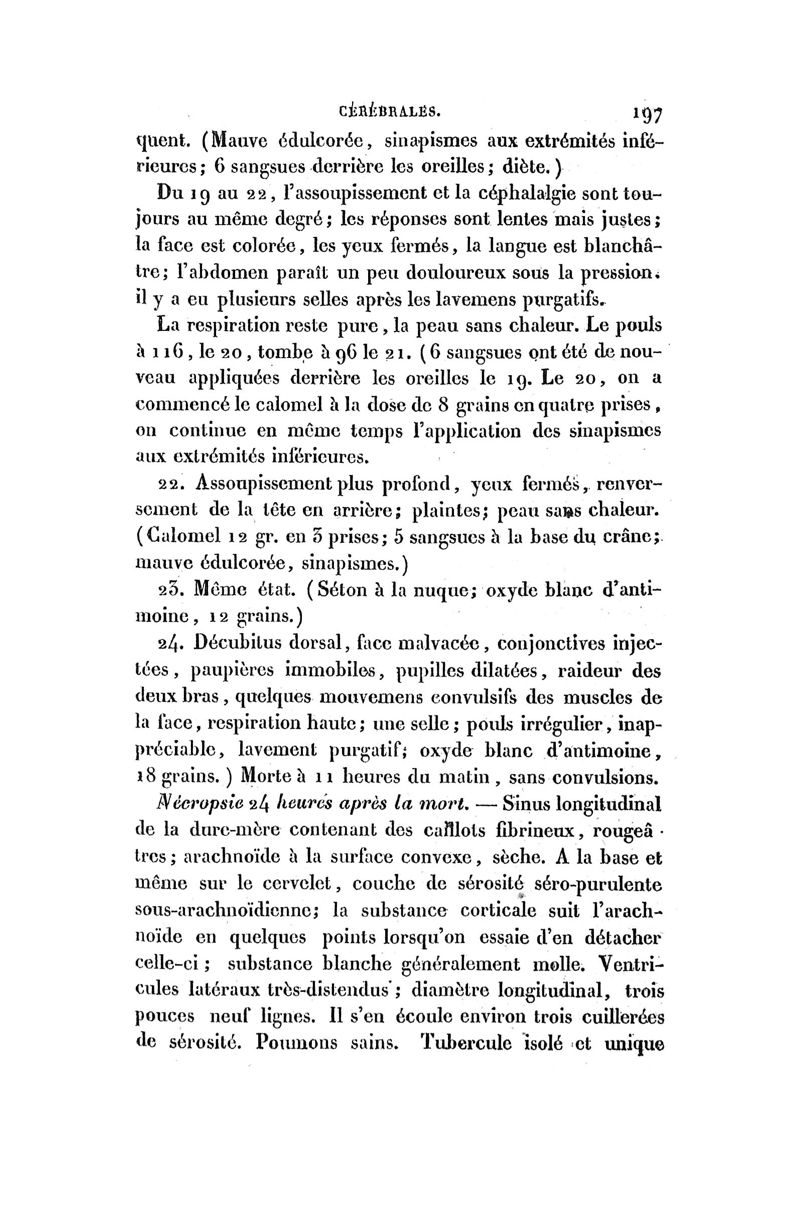 CÉRÉBRALES. 197

quent. (Mauve édulcorée, sinapismes aux extrémités inférieures; 6 sangsues derrière les oreilles; diète.)

Du 19 au 22, l'assoupissement et la céphalalgie sont toujours au même degré; les réponses sont lentes mais justes; la face est colorée, les yeux fermés, la langue est blanchâtre; l'abdomen paraît un peu douloureux sous la pression. il y a eu plusieurs selles après les lavemens purgatifs.

La respiration reste pure, la peau sans chaleur. Le pouls à 116, le 20, tombe à 96 le 21. (6 sangsues ont été de nouveau appliquées derrière les oreilles le 19. Le 20, on a commencé le calomel à la dose de 8 grains en quatre prises, on continue en même temps l'application des sinapismes aux extrémités inférieures.

22. Assoupissement plus profond, yeux fermés, renversement de la tête en arrière; plaintes; peau sans chaleur. (Calomel 12 gr. en 3 prises; 5 sangsues à la base du crâne; mauve édulcorée, sinapismes.)

23. Même état. (Séton à la nuque; oxyde blanc d'antimoine, 12 grains.)

24. Décubitus dorsal, face malvacée, conjonctives injectées, paupières immobiles, pupilles dilatées, raideur des deux bras, quelques mouvemens convulsifs des muscles de la face, respiration haute; une selle; pouls irrégulier, inappréciable, lavement purgatif; oxyde blanc d'antimoine, 18 grains.) Morte à 11 heures du matin, sans convulsions.

Nécropsie 24 heures après la mort. — Sinus longitudinal de la dure-mère contenant des caillots fibrineux, rougeâtres; arachnoïde à la surface convexe, sèche. A la base et même sur le cervelet, couche de sérosité séro-purulente sous-arachnoïdienne; la substance corticale suit l'arachnoïde en quelques points lorsqu'on essaie d'en détacher celle-ci; substance blanche généralement molle. Ventricules latéraux très-distendus; diamètre longitudinal, trois pouces neuf lignes. Il s'en écoule environ trois cuillerées de sérosité. Poumons sains. Tubercule isolé et unique